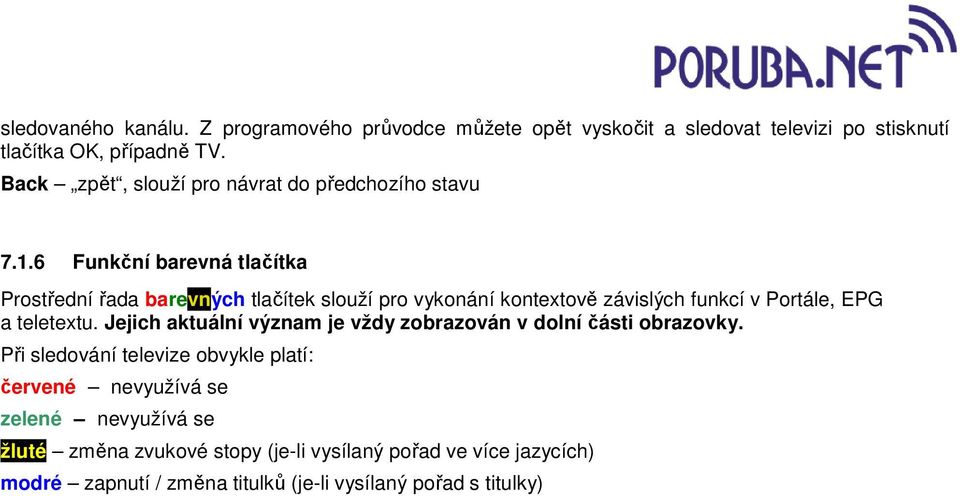 PORUBA.NET

sledovaného kanálu. Z programového průvodce můžete opět vyskočit a sledovat televizi po stisknutí tlačítka OK, případně TV.

Back – „zpět“, slouží pro návrat do předchozího stavu

7.1.6 Funkční barevná tlačítka

Prostřední řada barevných tlačítek slouží pro vykonání kontextově závislých funkcí v Portále, EPG a teletextu. Jejich aktuální význam je vždy zobrazován v dolní části obrazovky.

Při sledování televize obvykle platí:

červené – nevyužívá se

zelené – nevyužívá se

žluté – změna zvukové stopy (je-li vysílaný pořad ve více jazycích)

modré – zapnutí / změna titulků (je-li vysílaný pořad s titulky)